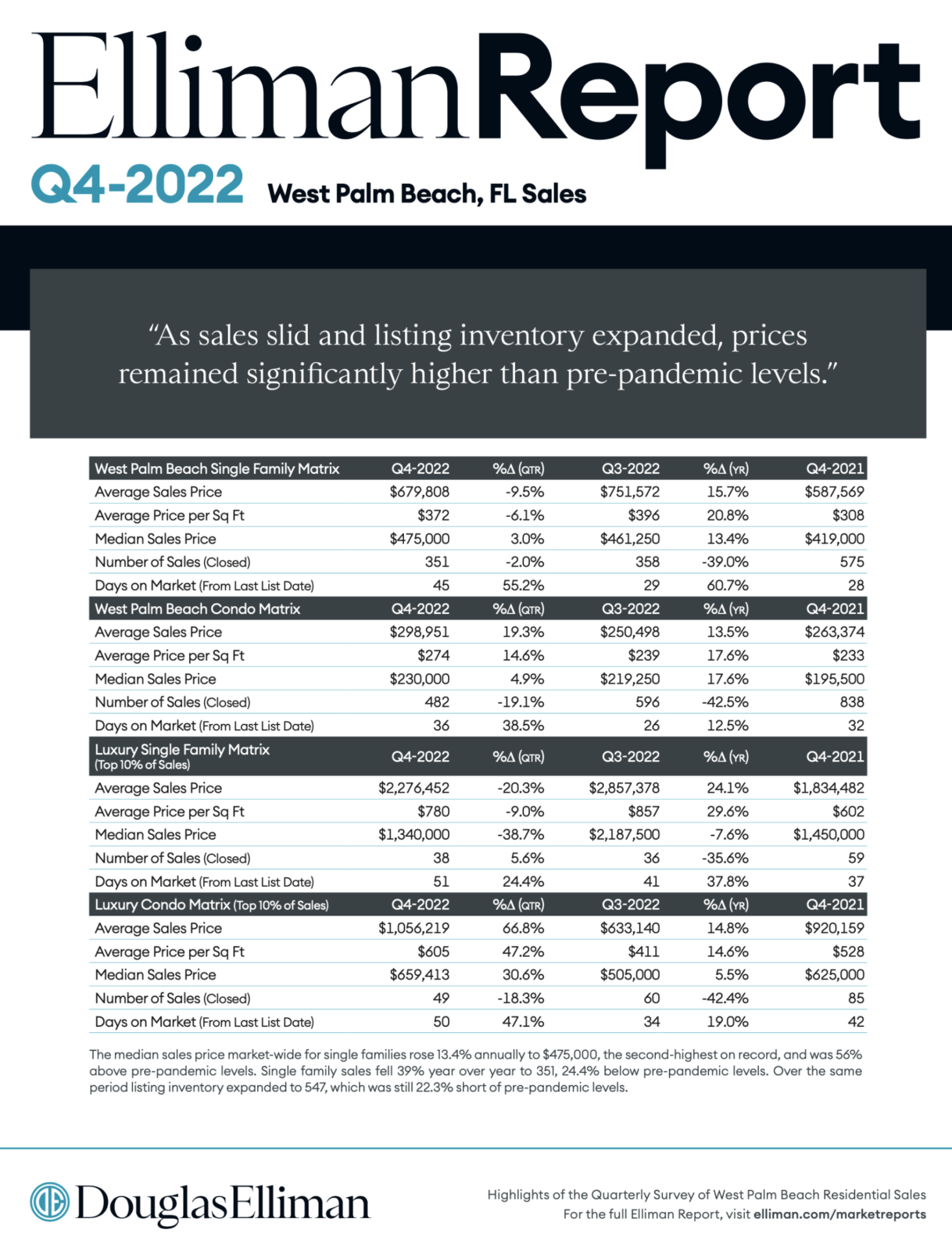 EllimanReport

Q4-2022 West Palm Beach, FL Sales

“As sales slid and listing inventory expanded, prices remained significantly higher than pre-pandemic levels.”

| West Palm Beach Single Family Matrix | Q4-2022 | %Δ (QTR) | Q3-2022 | %Δ (YR) | Q4-2021 |
|---|---|---|---|---|---|
| Average Sales Price | $679,808 | -9.5% | $751,572 | 15.7% | $587,569 |
| Average Price per Sq Ft | $372 | -6.1% | $396 | 20.8% | $308 |
| Median Sales Price | $475,000 | 3.0% | $461,250 | 13.4% | $419,000 |
| Number of Sales (Closed) | 351 | -2.0% | 358 | -39.0% | 575 |
| Days on Market (From Last List Date) | 45 | 55.2% | 29 | 60.7% | 28 |
| West Palm Beach Condo Matrix | Q4-2022 | %Δ (QTR) | Q3-2022 | %Δ (YR) | Q4-2021 |
| Average Sales Price | $298,951 | 19.3% | $250,498 | 13.5% | $263,374 |
| Average Price per Sq Ft | $274 | 14.6% | $239 | 17.6% | $233 |
| Median Sales Price | $230,000 | 4.9% | $219,250 | 17.6% | $195,500 |
| Number of Sales (Closed) | 482 | -19.1% | 596 | -42.5% | 838 |
| Days on Market (From Last List Date) | 36 | 38.5% | 26 | 12.5% | 32 |
| Luxury Single Family Matrix (Top 10% of Sales) | Q4-2022 | %Δ (QTR) | Q3-2022 | %Δ (YR) | Q4-2021 |
| Average Sales Price | $2,276,452 | -20.3% | $2,857,378 | 24.1% | $1,834,482 |
| Average Price per Sq Ft | $780 | -9.0% | $857 | 29.6% | $602 |
| Median Sales Price | $1,340,000 | -38.7% | $2,187,500 | -7.6% | $1,450,000 |
| Number of Sales (Closed) | 38 | 5.6% | 36 | -35.6% | 59 |
| Days on Market (From Last List Date) | 51 | 24.4% | 41 | 37.8% | 37 |
| Luxury Condo Matrix (Top 10% of Sales) | Q4-2022 | %Δ (QTR) | Q3-2022 | %Δ (YR) | Q4-2021 |
| Average Sales Price | $1,056,219 | 66.8% | $633,140 | 14.8% | $920,159 |
| Average Price per Sq Ft | $605 | 47.2% | $411 | 14.6% | $528 |
| Median Sales Price | $659,413 | 30.6% | $505,000 | 5.5% | $625,000 |
| Number of Sales (Closed) | 49 | -18.3% | 60 | -42.4% | 85 |
| Days on Market (From Last List Date) | 50 | 47.1% | 34 | 19.0% | 42 |

The median sales price market-wide for single families rose 13.4% annually to $475,000, the second-highest on record, and was 56% above pre-pandemic levels. Single family sales fell 39% year over year to 351, 24.4% below pre-pandemic levels. Over the same period listing inventory expanded to 547, which was still 22.3% short of pre-pandemic levels.

DouglasElliman

Highlights of the Quarterly Survey of West Palm Beach Residential Sales
For the full Elliman Report, visit elliman.com/marketreports